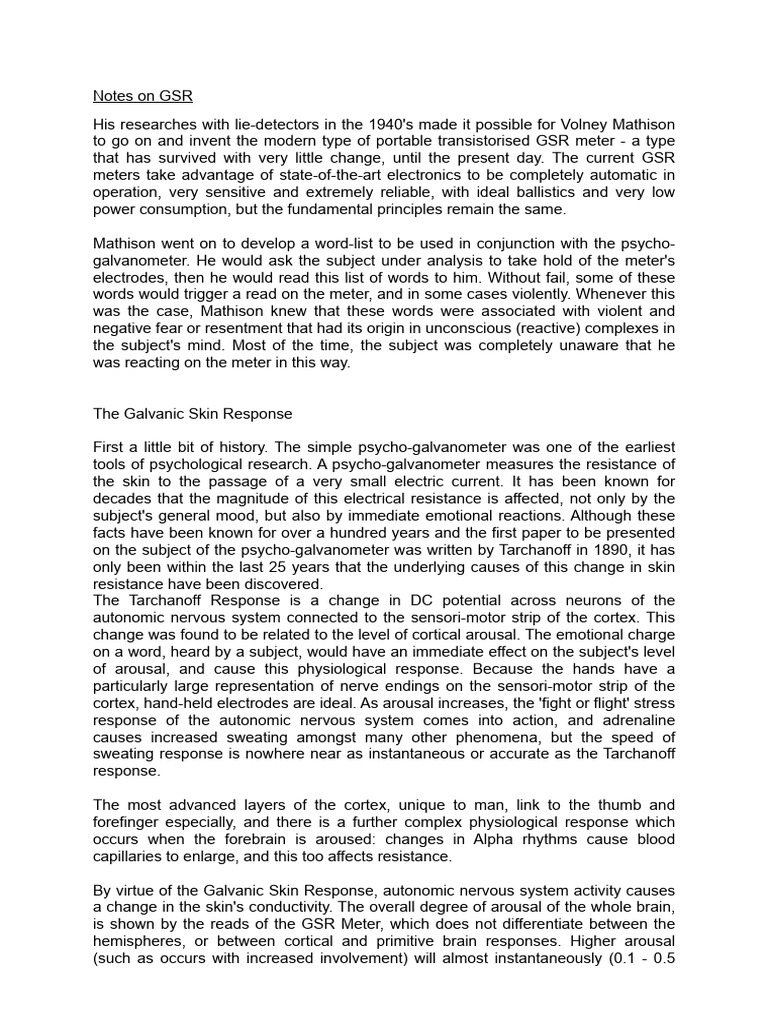 Notes on GSR

His researches with lie-detectors in the 1940's made it possible for Volney Mathison to go on and invent the modern type of portable transistorised GSR meter - a type that has survived with very little change, until the present day. The current GSR meters take advantage of state-of-the-art electronics to be completely automatic in operation, very sensitive and extremely reliable, with ideal ballistics and very low power consumption, but the fundamental principles remain the same.

Mathison went on to develop a word-list to be used in conjunction with the psycho-galvanometer. He would ask the subject under analysis to take hold of the meter's electrodes, then he would read this list of words to him. Without fail, some of these words would trigger a read on the meter, and in some cases violently. Whenever this was the case, Mathison knew that these words were associated with violent and negative fear or resentment that had its origin in unconscious (reactive) complexes in the subject's mind. Most of the time, the subject was completely unaware that he was reacting on the meter in this way.

The Galvanic Skin Response

First a little bit of history. The simple psycho-galvanometer was one of the earliest tools of psychological research. A psycho-galvanometer measures the resistance of the skin to the passage of a very small electric current. It has been known for decades that the magnitude of this electrical resistance is affected, not only by the subject's general mood, but also by immediate emotional reactions. Although these facts have been known for over a hundred years and the first paper to be presented on the subject of the psycho-galvanometer was written by Tarchanoff in 1890, it has only been within the last 25 years that the underlying causes of this change in skin resistance have been discovered.
The Tarchanoff Response is a change in DC potential across neurons of the autonomic nervous system connected to the sensori-motor strip of the cortex. This change was found to be related to the level of cortical arousal. The emotional charge on a word, heard by a subject, would have an immediate effect on the subject's level of arousal, and cause this physiological response. Because the hands have a particularly large representation of nerve endings on the sensori-motor strip of the cortex, hand-held electrodes are ideal. As arousal increases, the 'fight or flight' stress response of the autonomic nervous system comes into action, and adrenaline causes increased sweating amongst many other phenomena, but the speed of sweating response is nowhere near as instantaneous or accurate as the Tarchanoff response.

The most advanced layers of the cortex, unique to man, link to the thumb and forefinger especially, and there is a further complex physiological response which occurs when the forebrain is aroused: changes in Alpha rhythms cause blood capillaries to enlarge, and this too affects resistance.

By virtue of the Galvanic Skin Response, autonomic nervous system activity causes a change in the skin's conductivity. The overall degree of arousal of the whole brain, is shown by the reads of the GSR Meter, which does not differentiate between the hemispheres, or between cortical and primitive brain responses. Higher arousal (such as occurs with increased involvement) will almost instantaneously (0.1 - 0.5